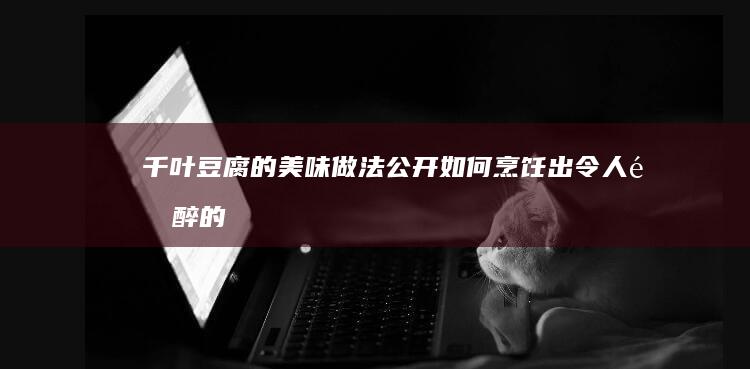 千叶豆腐的美味做法公开如何烹饪出令人é
醉的